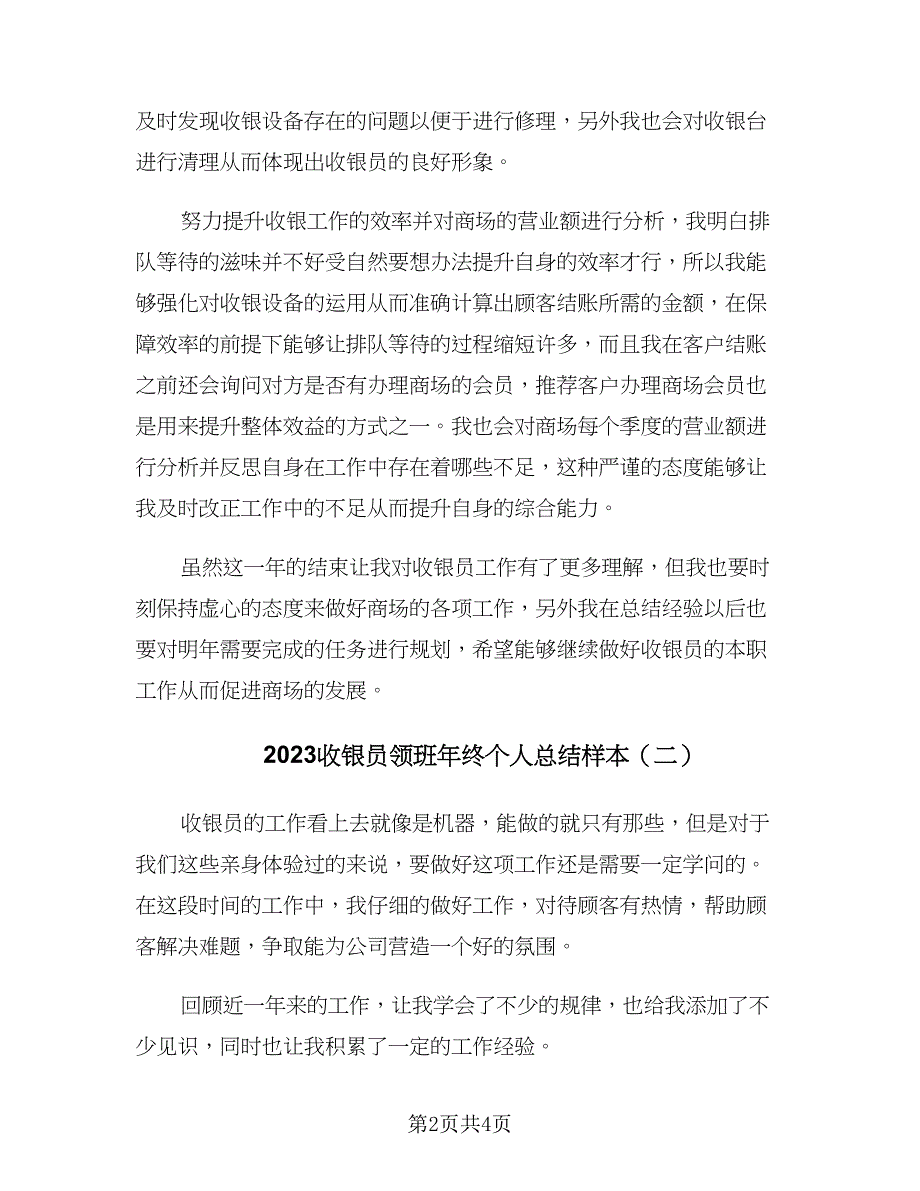 及时发现收银设备存在的问题以便于进行修理，另外我也会对收银台进行清理从而体现出收银员的良好形象。

努力提升收银工作的效率并对商场的营业额进行分析，我明白排队等待的滋味并不好受自然要想办法提升自身的效率才行，所以我能够强化对收银设备的运用从而准确计算出顾客结账所需的金额，在保障效率的前提下能够让排队等待的过程缩短许多，而且我在客户结账之前还会询问对方是否有办理商场的会员，推荐客户办理商场会员也是用来提升整体效益的方式之一。我也会对商场每个季度的营业额进行分析并反思自身在工作中存在着哪些不足，这种严谨的态度能够让我及时改正工作中的不足从而提升自身的综合能力。

虽然这一年的结束让我对收银员工作有了更多理解，但我也要时刻保持虚心的态度来做好商场的各项工作，另外我在总结经验以后也要对明年需要完成的任务进行规划，希望能够继续做好收银员的本职工作从而促进商场的发展。

2023收银员领班年终个人总结样本（二）

收银员的工作看上去就像是机器，能做的就只有那些，但是对于我们这些亲身体验过的来说，要做好这项工作还是需要一定学问的。在这段时间的工作中，我仔细的做好工作，对待顾客有热情，帮助顾客解决难题，争取能为公司营造一个好的氛围。

回顾近一年来的工作，让我学会了不少的规律，也给我添加了不少见识，同时也让我积累了一定的工作经验。

第2页共4页